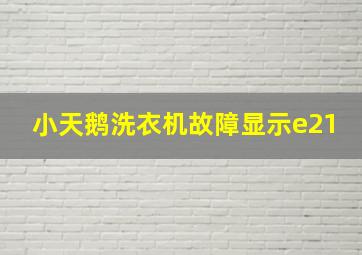 小天鹅洗衣机故障显示e21